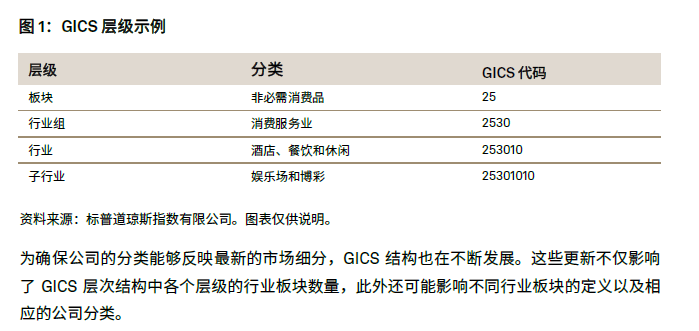 图 1：GICS 层级示例

| 层级 | 分类 | GICS 代码 |
|---|---|---|
| 板块 | 非必需消费品 | 25 |
| 行业组 | 消费服务业 | 2530 |
| 行业 | 酒店、餐饮和休闲 | 253010 |
| 子行业 | 娱乐场和博彩 | 25301010 |

资料来源：标普道琼斯指数有限公司。图表仅供说明。

为确保公司的分类能够反映最新的市场细分，GICS 结构也在不断发展。这些更新不仅影响了 GICS 层次结构中各个层级的行业板块数量，此外还可能影响不同行业板块的定义以及相应的公司分类。